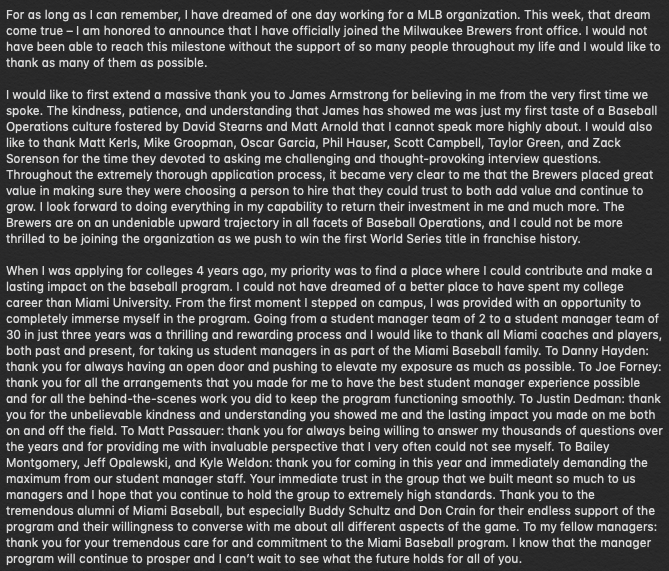 For as long as I can remember, I have dreamed of one day working for a MLB organization. This week, that dream come true – I am honored to announce that I have officially joined the Milwaukee Brewers front office. I would not have been able to reach this milestone without the support of so many people throughout my life and I would like to thank as many of them as possible.

I would like to first extend a massive thank you to James Armstrong for believing in me from the very first time we spoke. The kindness, patience, and understanding that James has showed me was just my first taste of a Baseball Operations culture fostered by David Stearns and Matt Arnold that I cannot speak more highly about. I would also like to thank Matt Kerls, Mike Groopman, Oscar Garcia, Phil Hauser, Scott Campbell, Taylor Green, and Zack Sorenson for the time they devoted to asking me challenging and thought-provoking interview questions. Throughout the extremely thorough application process, it became very clear to me that the Brewers placed great value in making sure they were choosing a person to hire that they could trust to both add value and continue to grow. I look forward to doing everything in my capability to return their investment in me and much more. The Brewers are on an undeniable upward trajectory in all facets of Baseball Operations, and I could not be more thrilled to be joining the organization as we push to win the first World Series title in franchise history.

When I was applying for colleges 4 years ago, my priority was to find a place where I could contribute and make a lasting impact on the baseball program. I could not have dreamed of a better place to have spent my college career than Miami University. From the first moment I stepped on campus, I was provided with an opportunity to completely immerse myself in the program. Going from a student manager team of 2 to a student manager team of 30 in just three years was a thrilling and rewarding process and I would like to thank all Miami coaches and players, both past and present, for taking us student managers in as part of the Miami Baseball family. To Danny Hayden: thank you for always having an open door and pushing to elevate my exposure as much as possible. To Joe Forney: thank you for all the arrangements that you made for me to have the best student manager experience possible and for all the behind-the-scenes work you did to keep the program functioning smoothly. To Justin Dedman: thank you for the unbelievable kindness and understanding you showed me and the lasting impact you made on me both on and off the field. To Matt Passauer: thank you for always being willing to answer my thousands of questions over the years and for providing me with invaluable perspective that I very often could not see myself. To Bailey Montgomery, Jeff Opalewski, and Kyle Weldon: thank you for coming in this year and immediately demanding the maximum from our student manager staff. Your immediate trust in the group that we built meant so much to us managers and I hope that you continue to hold the group to extremely high standards. Thank you to the tremendous alumni of Miami Baseball, but especially Buddy Schultz and Don Crain for their endless support of the program and their willingness to converse with me about all different aspects of the game. To my fellow managers: thank you for your tremendous care for and commitment to the Miami Baseball program. I know that the manager program will continue to prosper and I can't wait to see what the future holds for all of you.